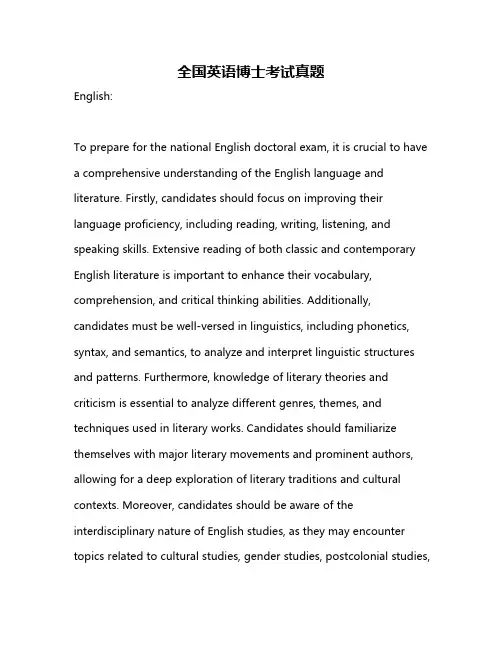 全国英语博士考试真题

English:

To prepare for the national English doctoral exam, it is crucial to have a comprehensive understanding of the English language and literature. Firstly, candidates should focus on improving their language proficiency, including reading, writing, listening, and speaking skills. Extensive reading of both classic and contemporary English literature is important to enhance their vocabulary, comprehension, and critical thinking abilities. Additionally, candidates must be well-versed in linguistics, including phonetics, syntax, and semantics, to analyze and interpret linguistic structures and patterns. Furthermore, knowledge of literary theories and criticism is essential to analyze different genres, themes, and techniques used in literary works. Candidates should familiarize themselves with major literary movements and prominent authors, allowing for a deep exploration of literary traditions and cultural contexts. Moreover, candidates should be aware of the interdisciplinary nature of English studies, as they may encounter topics related to cultural studies, gender studies, postcolonial studies,